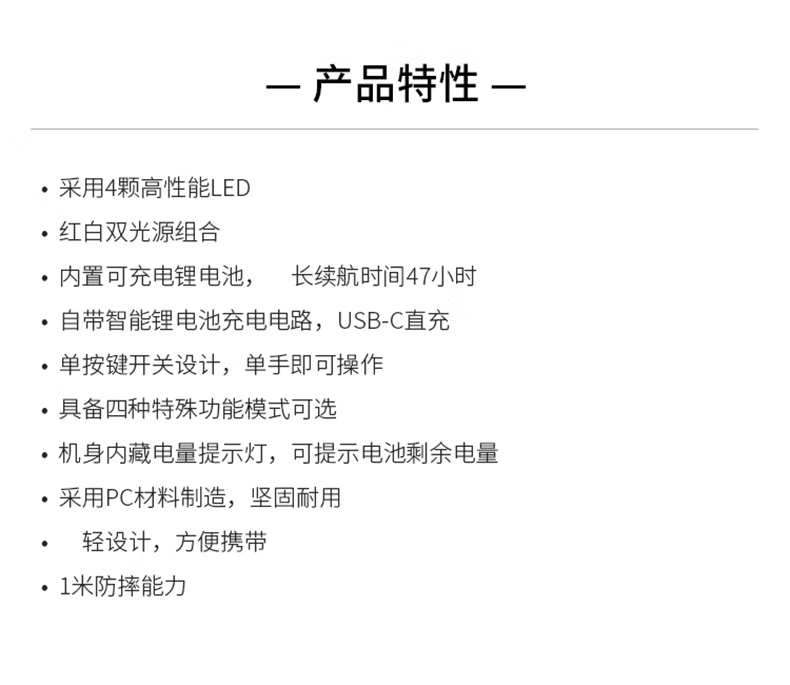 — 产品特性 —

• 采用4颗高性能LED
• 红白双光源组合
• 内置可充电锂电池， 长续航时间47小时
• 自带智能锂电池充电电路，USB-C直充
• 单按键开关设计，单手即可操作
• 具备四种特殊功能模式可选
• 机身内藏电量提示灯，可提示电池剩余电量
• 采用PC材料制造，坚固耐用
• 轻设计，方便携带
• 1米防摔能力